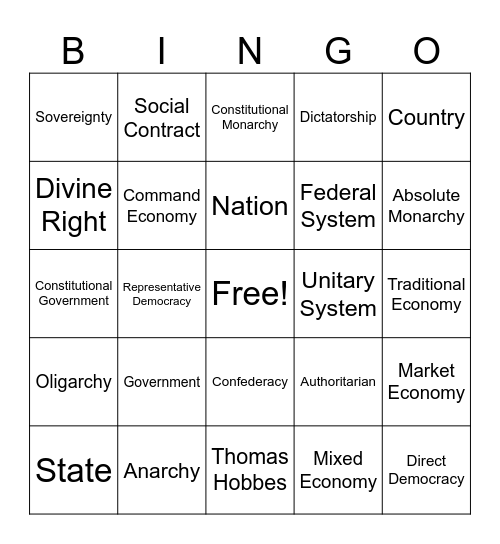 | B | I | N | G | O |
|---|---|---|---|---|
| Sovereignty | Social Contract | Constitutional Monarchy | Dictatorship | Country |
| Divine Right | Command Economy | Nation | Federal System | Absolute Monarchy |
| Constitutional Government | Representative Democracy | Free! | Unitary System | Traditional Economy |
| Oligarchy | Government | Confederacy | Authoritarian | Market Economy |
| State | Anarchy | Thomas Hobbes | Mixed Economy | Direct Democracy |